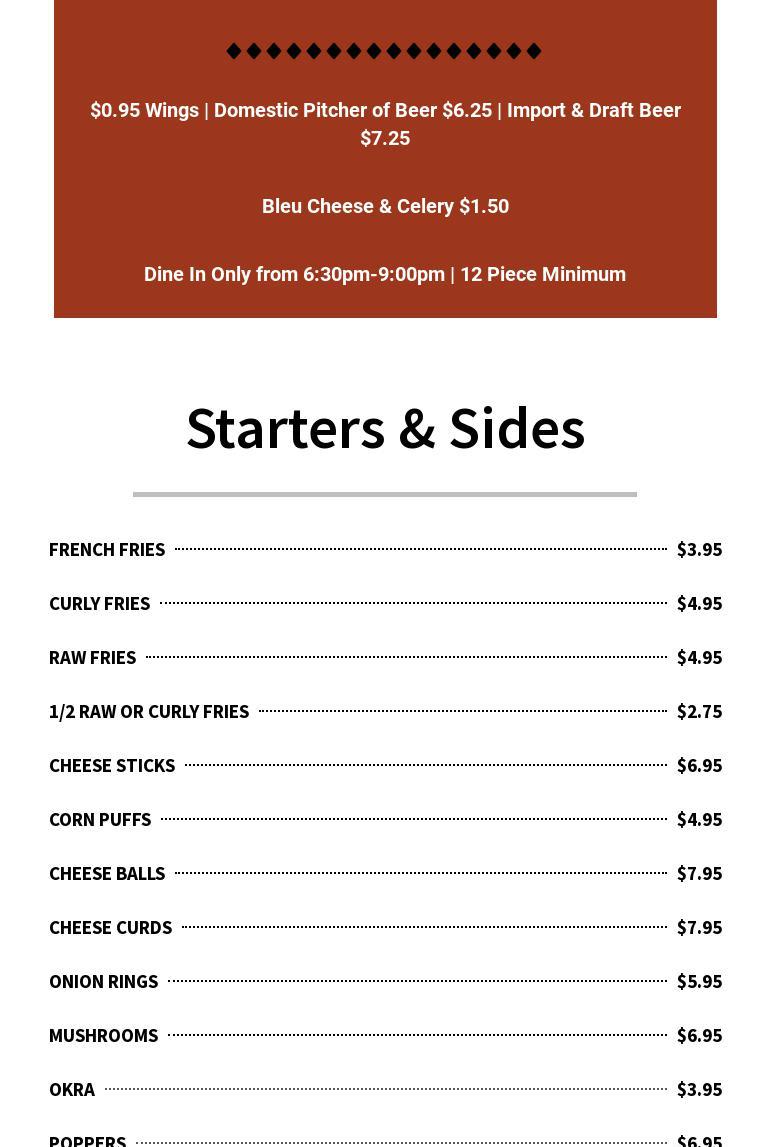 ◆◆◆◆◆◆◆◆◆◆◆◆◆◆◆◆

$0.95 Wings | Domestic Pitcher of Beer $6.25 | Import & Draft Beer $7.25

Bleu Cheese & Celery $1.50

Dine In Only from 6:30pm-9:00pm | 12 Piece Minimum

Starters & Sides

FRENCH FRIES $3.95

CURLY FRIES $4.95

RAW FRIES $4.95

1/2 RAW OR CURLY FRIES $2.75

CHEESE STICKS $6.95

CORN PUFFS $4.95

CHEESE BALLS $7.95

CHEESE CURDS $7.95

ONION RINGS $5.95

MUSHROOMS $6.95

OKRA $3.95

POPPERS $6.95